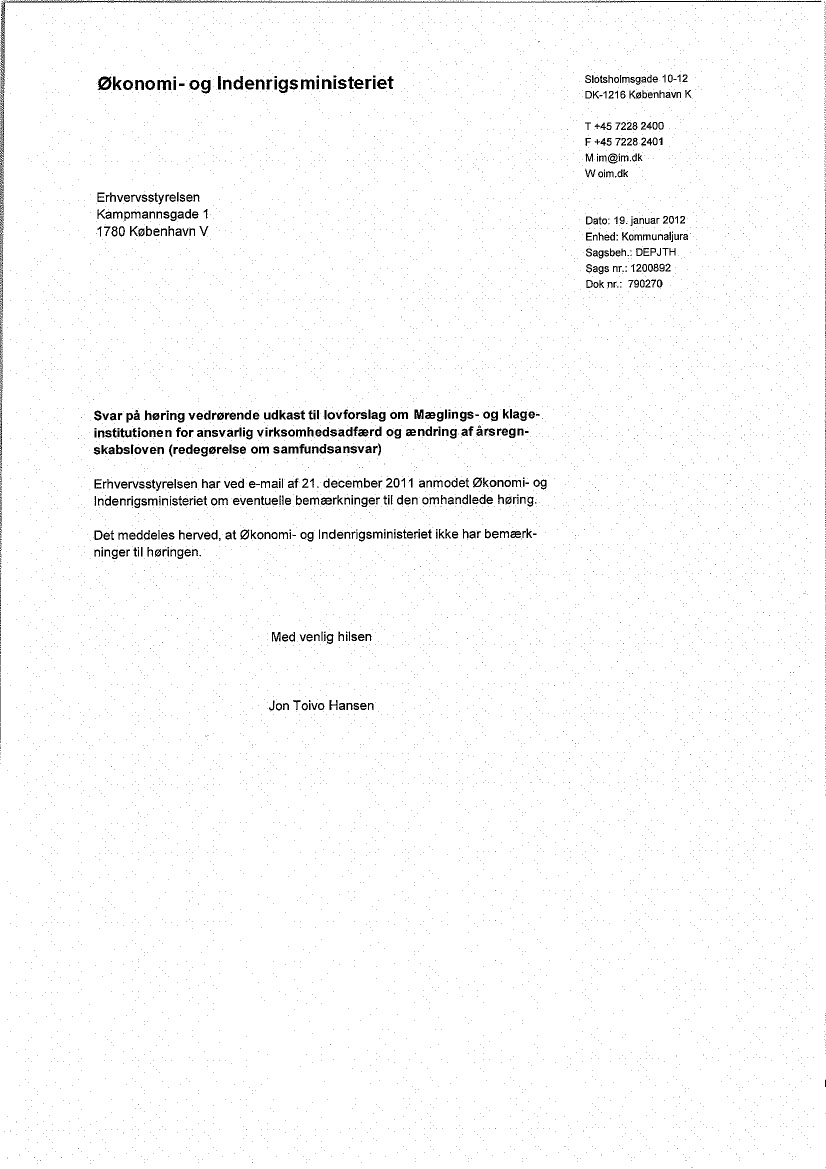 Økonomi- og Indenrigsministeriet

Slotsholmsgade 10-12
DK-1216 København K

T +45 7228 2400
F +45 7228 2401
M im@im.dk
W oim.dk

Erhvervsstyrelsen
Kampmannsgade 1
1780 København V

Dato: 19. januar 2012
Enhed: Kommunaljura
Sagsbeh.: DEPJTH
Sags nr.: 1200892
Dok nr.: 790270

Svar på høring vedrørende udkast til lovforslag om Mæglings- og klageinstitutionen for ansvarlig virksomhedsadfærd og ændring af årsregnskabsloven (redegørelse om samfundsansvar)

Erhvervsstyrelsen har ved e-mail af 21. december 2011 anmodet Økonomi- og Indenrigsministeriet om eventuelle bemærkninger til den omhandlede høring.

Det meddeles herved, at Økonomi- og Indenrigsministeriet ikke har bemærkninger til høringen.

Med venlig hilsen

Jon Toivo Hansen